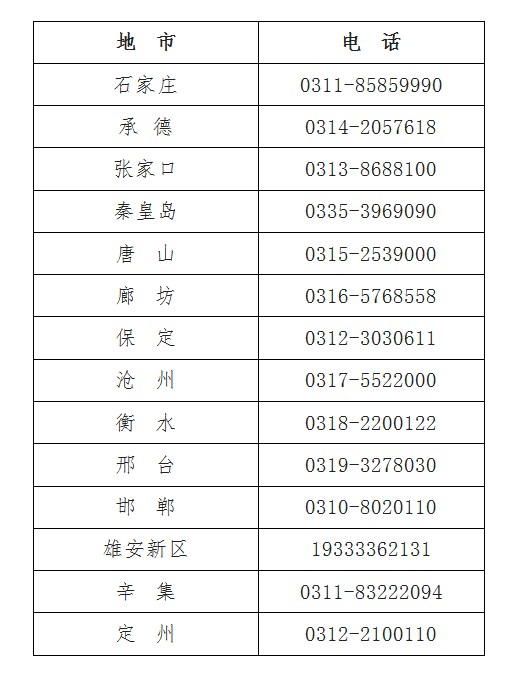 | 地 市 | 电 话 |
|---|---|
| 石家庄 | 0311-85859990 |
| 承 德 | 0314-2057618 |
| 张家口 | 0313-8688100 |
| 秦皇岛 | 0335-3969090 |
| 唐 山 | 0315-2539000 |
| 廊 坊 | 0316-5768558 |
| 保 定 | 0312-3030611 |
| 沧 州 | 0317-5522000 |
| 衡 水 | 0318-2200122 |
| 邢 台 | 0319-3278030 |
| 邯 郸 | 0310-8020110 |
| 雄安新区 | 19333362131 |
| 辛 集 | 0311-83222094 |
| 定 州 | 0312-2100110 |